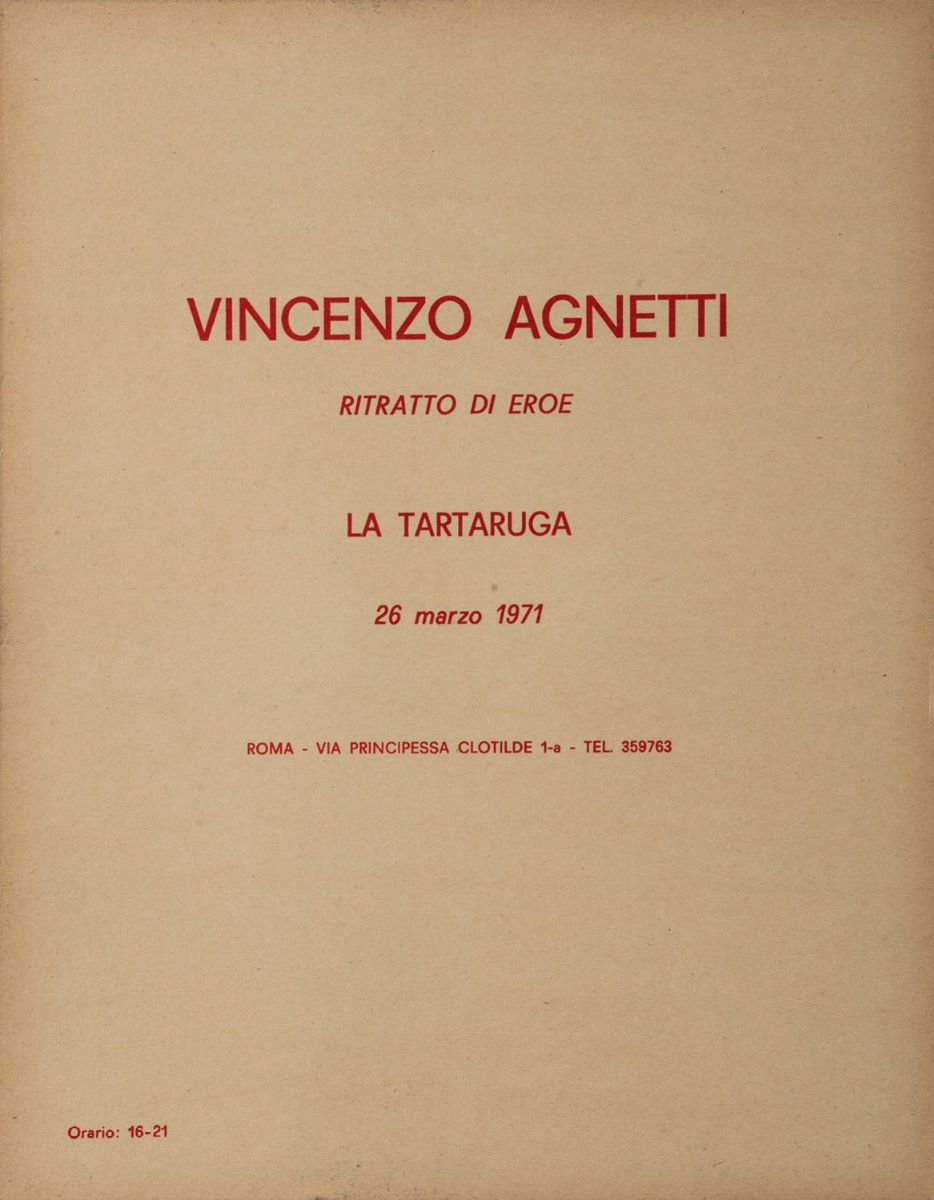 VINCENZO AGNETTI

RITRATTO DI EROE

LA TARTARUGA

26 marzo 1971

ROMA - VIA PRINCIPESSA CLOTILDE 1-a - TEL. 359763

Orario: 16-21